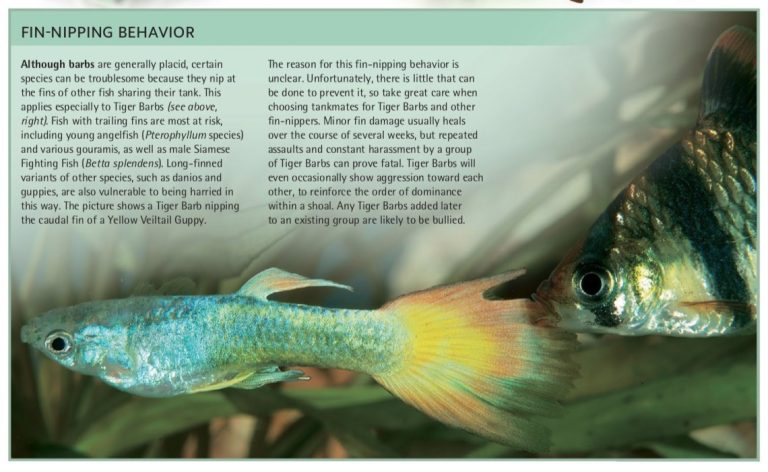 FIN-NIPPING BEHAVIOR

Although barbs are generally placid, certain species can be troublesome because they nip at the fins of other fish sharing their tank. This applies especially to Tiger Barbs (see above, right). Fish with trailing fins are most at risk, including young angelfish (Pterophyllum species) and various gouramis, as well as male Siamese Fighting Fish (Betta splendens). Long-finned variants of other species, such as danios and guppies, are also vulnerable to being harried in this way. The picture shows a Tiger Barb nipping the caudal fin of a Yellow Veiltail Guppy.

The reason for this fin-nipping behavior is unclear. Unfortunately, there is little that can be done to prevent it, so take great care when choosing tankmates for Tiger Barbs and other fin-nippers. Minor fin damage usually heals over the course of several weeks, but repeated assaults and constant harassment by a group of Tiger Barbs can prove fatal. Tiger Barbs will even occasionally show aggression toward each other, to reinforce the order of dominance within a shoal. Any Tiger Barbs added later to an existing group are likely to be bullied.